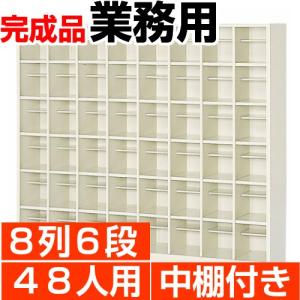 完成品 業務用

8列6段

48人用

中棚付き